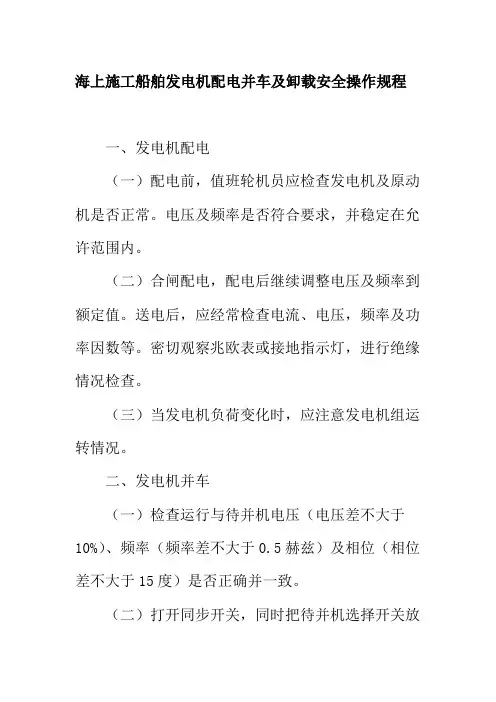 海上施工船舶发电机配电并车及卸载安全操作规程

一、发电机配电

（一）配电前，值班轮机员应检查发电机及原动机是否正常。电压及频率是否符合要求，并稳定在允许范围内。

（二）合闸配电，配电后继续调整电压及频率到额定值。送电后，应经常检查电流、电压，频率及功率因数等。密切观察兆欧表或接地指示灯，进行绝缘情况检查。

（三）当发电机负荷变化时，应注意发电机组运转情况。

二、发电机并车

（一）检查运行与待并机电压（电压差不大于10%）、频率（频率差不大于 0.5 赫兹）及相位（相位差不大于 15 度）是否正确并一致。

（二）打开同步开关，同时把待并机选择开关放